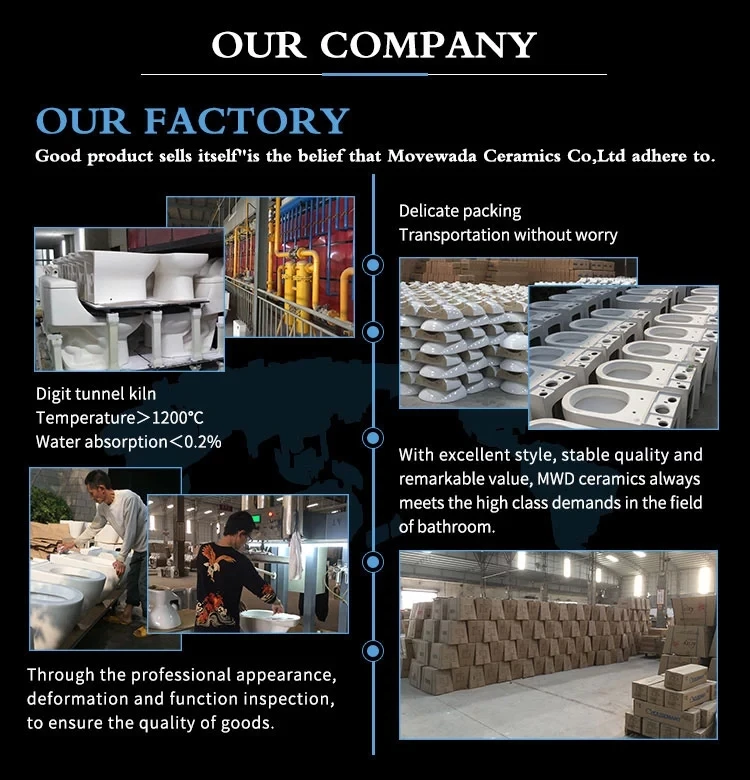 OUR COMPANY

OUR FACTORY

Good product sells itself"is the belief that Movewada Ceramics Co,Ltd adhere to.

Digit tunnel kiln
Temperature＞1200°C
Water absorption＜0.2%

Through the professional appearance, deformation and function inspection, to ensure the quality of goods.

Delicate packing
Transportation without worry

With excellent style, stable quality and remarkable value, MWD ceramics always meets the high class demands in the field of bathroom.